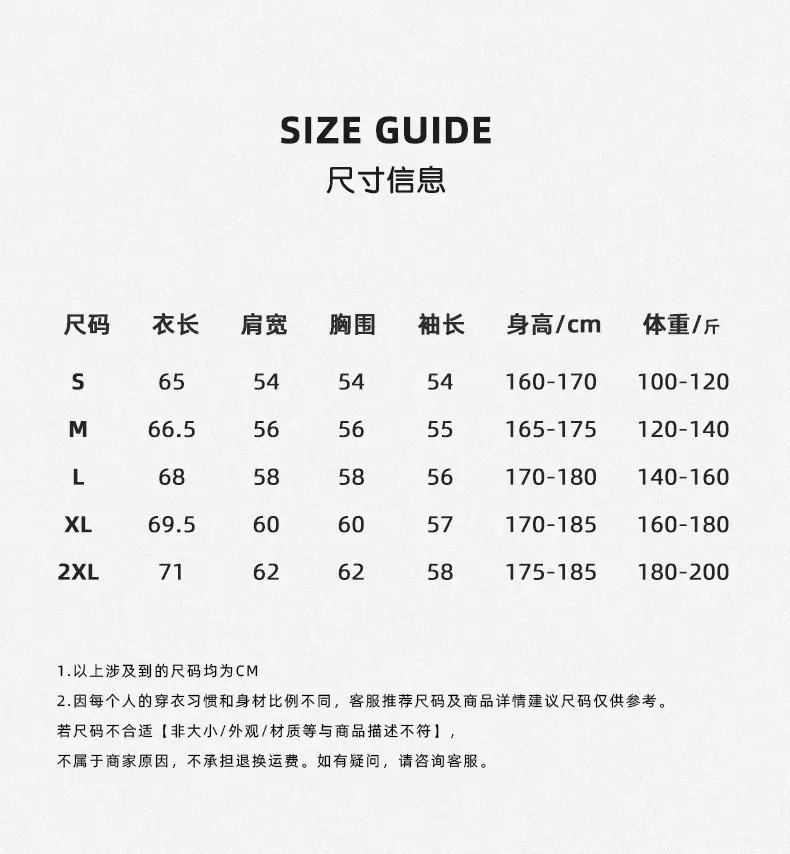 SIZE GUIDE
尺寸信息

| 尺码 | 衣长 | 肩宽 | 胸围 | 袖长 | 身高/cm | 体重/斤 |
|---|---|---|---|---|---|---|
| S | 65 | 54 | 54 | 54 | 160-170 | 100-120 |
| M | 66.5 | 56 | 56 | 55 | 165-175 | 120-140 |
| L | 68 | 58 | 58 | 56 | 170-180 | 140-160 |
| XL | 69.5 | 60 | 60 | 57 | 170-185 | 160-180 |
| 2XL | 71 | 62 | 62 | 58 | 175-185 | 180-200 |

1.以上涉及到的尺码均为CM
2.因每个人的穿衣习惯和身材比例不同，客服推荐尺码及商品详情建议尺码仅供参考。
若尺码不合适【非大小/外观/材质等与商品描述不符】，
不属于商家原因，不承担退换运费。如有疑问，请咨询客服。